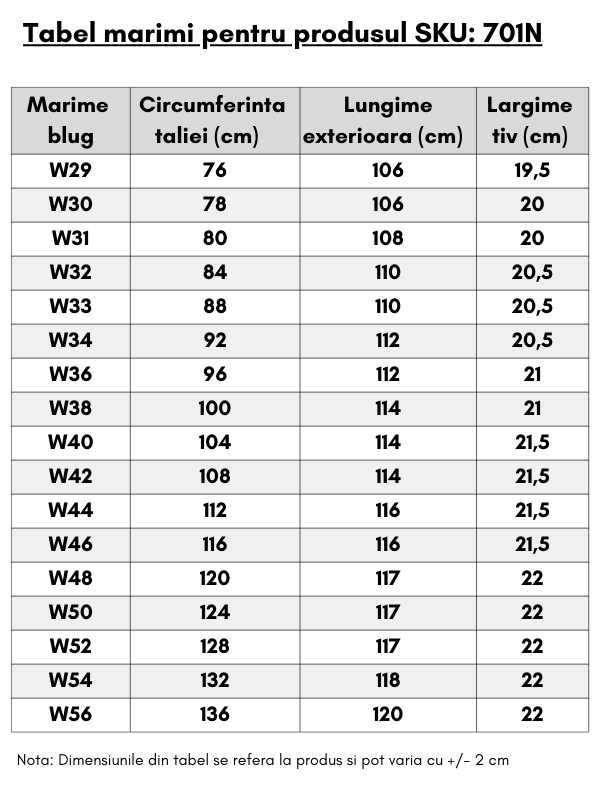 Tabel marimi pentru produsul SKU: 701N

| Marime blug | Circumferinta taliei (cm) | Lungime exterioara (cm) | Largime tiv (cm) |
|---|---|---|---|
| W29 | 76 | 106 | 19,5 |
| W30 | 78 | 106 | 20 |
| W31 | 80 | 108 | 20 |
| W32 | 84 | 110 | 20,5 |
| W33 | 88 | 110 | 20,5 |
| W34 | 92 | 112 | 20,5 |
| W36 | 96 | 112 | 21 |
| W38 | 100 | 114 | 21 |
| W40 | 104 | 114 | 21,5 |
| W42 | 108 | 114 | 21,5 |
| W44 | 112 | 116 | 21,5 |
| W46 | 116 | 116 | 21,5 |
| W48 | 120 | 117 | 22 |
| W50 | 124 | 117 | 22 |
| W52 | 128 | 117 | 22 |
| W54 | 132 | 118 | 22 |
| W56 | 136 | 120 | 22 |

Nota: Dimensiunile din tabel se refera la produs si pot varia cu +/- 2 cm